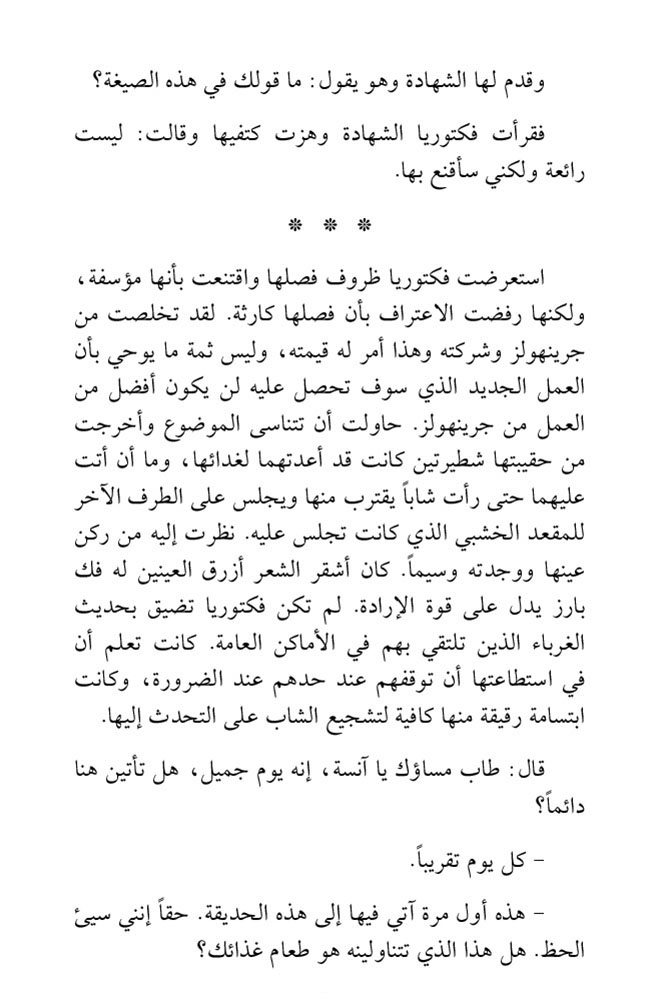 وقدم لها الشهادة وهو يقول: ما قولك في هذه الصيغة؟

فقرأت فكتوريا الشهادة وهزت كتفيها وقالت: ليست رائعة ولكني سأقنع بها.

* * *

استعرضت فكتوريا ظروف فصلها واقتنعت بأنها مؤسفة، ولكنها رفضت الاعتراف بأن فصلها كارثة. لقد تخلصت من جرينهولز وشركته وهذا أمر له قيمته، وليس ثمة ما يوحي بأن العمل الجديد الذي سوف تحصل عليه لن يكون أفضل من العمل من جرينهولز. حاولت أن تتناسى الموضوع وأخرجت من حقيبتها شطيرتين كانت قد أعدتهما لغدائها، وما أن أتت عليهما حتى رأت شاباً يقترب منها ويجلس على الطرف الآخر للمقعد الخشبي الذي كانت تجلس عليه. نظرت إليه من ركن عينها ووجدته وسيماً. كان أشقر الشعر أزرق العينين له فك بارز يدل على قوة الإرادة. لم تكن فكتوريا تضيق بحديث الغرباء الذين تلتقي بهم في الأماكن العامة. كانت تعلم أن في استطاعتها أن توقفهم عند حدهم عند الضرورة، وكانت ابتسامة رقيقة منها كافية لتشجيع الشاب على التحدث إليها.

قال: طاب مساؤك يا آنسة، إنه يوم جميل، هل تأتين هنا دائماً؟

- كل يوم تقريباً.

- هذه أول مرة آتي فيها إلى هذه الحديقة. حقاً إنني سيئ الحظ. هل هذا الذي تتناولينه هو طعام غذائك؟